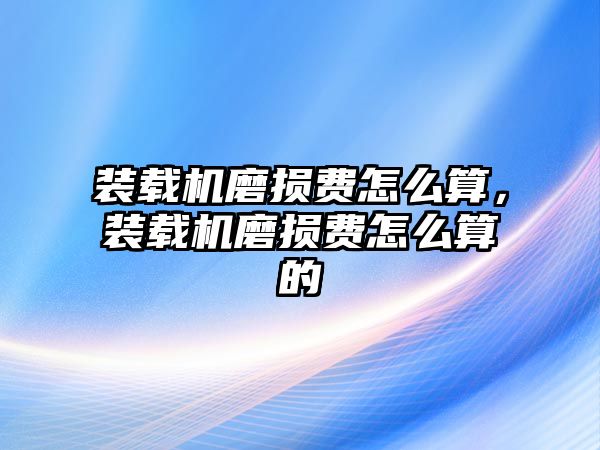 装载机磨损费怎么算，装载机磨损费怎么算的